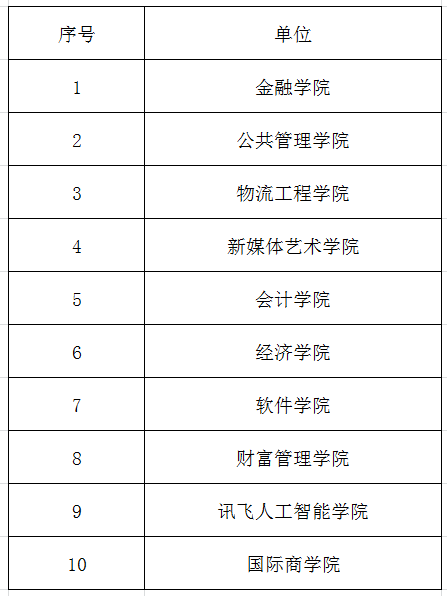 | 序号 | 单位 |
|---|---|
| 1 | 金融学院 |
| 2 | 公共管理学院 |
| 3 | 物流工程学院 |
| 4 | 新媒体艺术学院 |
| 5 | 会计学院 |
| 6 | 经济学院 |
| 7 | 软件学院 |
| 8 | 财富管理学院 |
| 9 | 讯飞人工智能学院 |
| 10 | 国际商学院 |